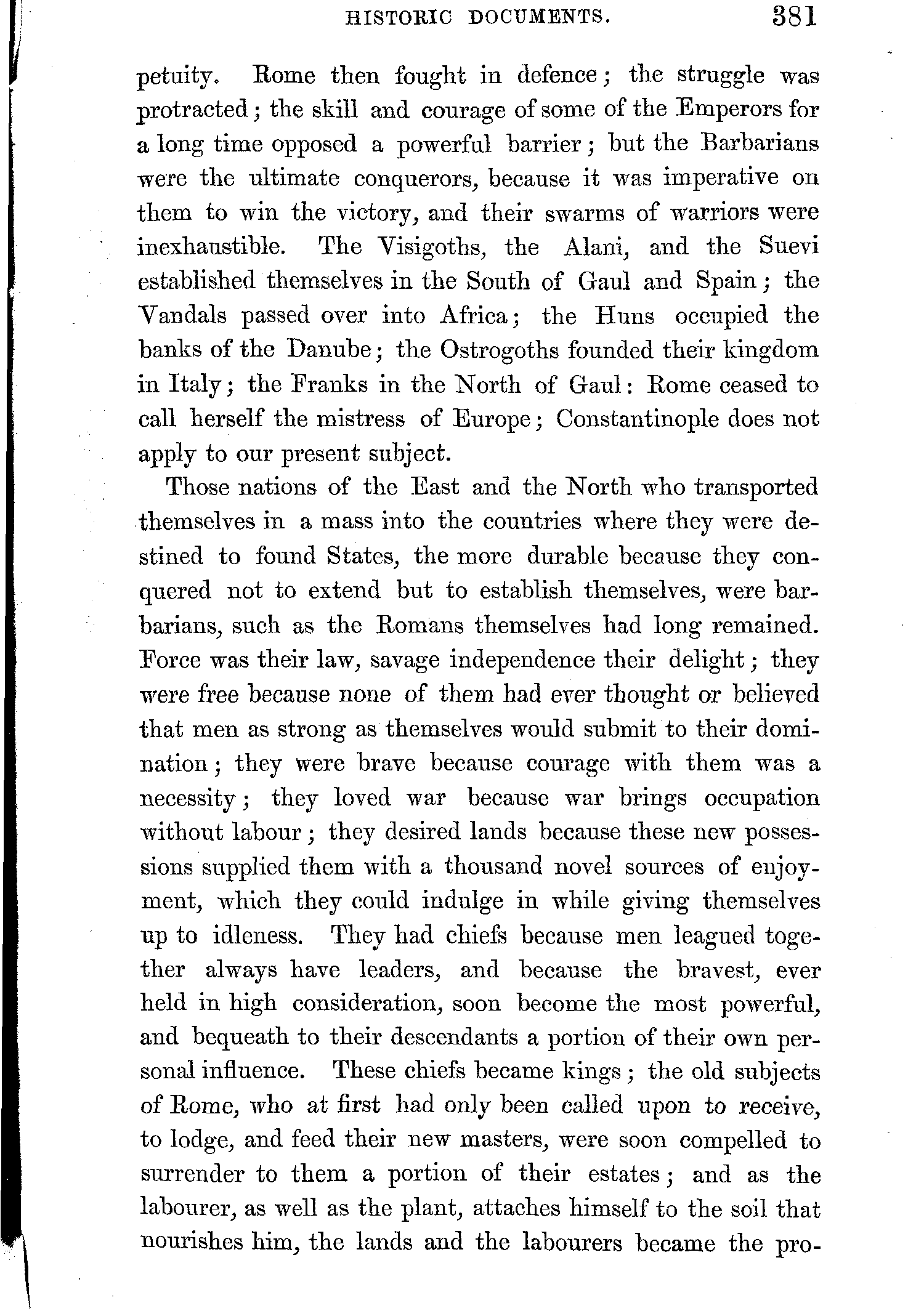 HISTORIC DOCUMENTS. 381

petuity. Rome then fought in defence; the struggle was protracted; the skill and courage of some of the Emperors for a long time opposed a powerful barrier; but the Barbarians were the ultimate conquerors, because it was imperative on them to win the victory, and their swarms of warriors were inexhaustible. The Visigoths, the Alani, and the Suevi established themselves in the South of Gaul and Spain; the Vandals passed over into Africa; the Huns occupied the banks of the Danube; the Ostrogoths founded their kingdom in Italy; the Franks in the North of Gaul: Rome ceased to call herself the mistress of Europe; Constantinople does not apply to our present subject.

Those nations of the East and the North who transported themselves in a mass into the countries where they were destined to found States, the more durable because they conquered not to extend but to establish themselves, were barbarians, such as the Romans themselves had long remained. Force was their law, savage independence their delight; they were free because none of them had ever thought or believed that men as strong as themselves would submit to their domination; they were brave because courage with them was a necessity; they loved war because war brings occupation without labour; they desired lands because these new possessions supplied them with a thousand novel sources of enjoyment, which they could indulge in while giving themselves up to idleness. They had chiefs because men leagued together always have leaders, and because the bravest, ever held in high consideration, soon become the most powerful, and bequeath to their descendants a portion of their own personal influence. These chiefs became kings; the old subjects of Rome, who at first had only been called upon to receive, to lodge, and feed their new masters, were soon compelled to surrender to them a portion of their estates; and as the labourer, as well as the plant, attaches himself to the soil that nourishes him, the lands and the labourers became the pro-